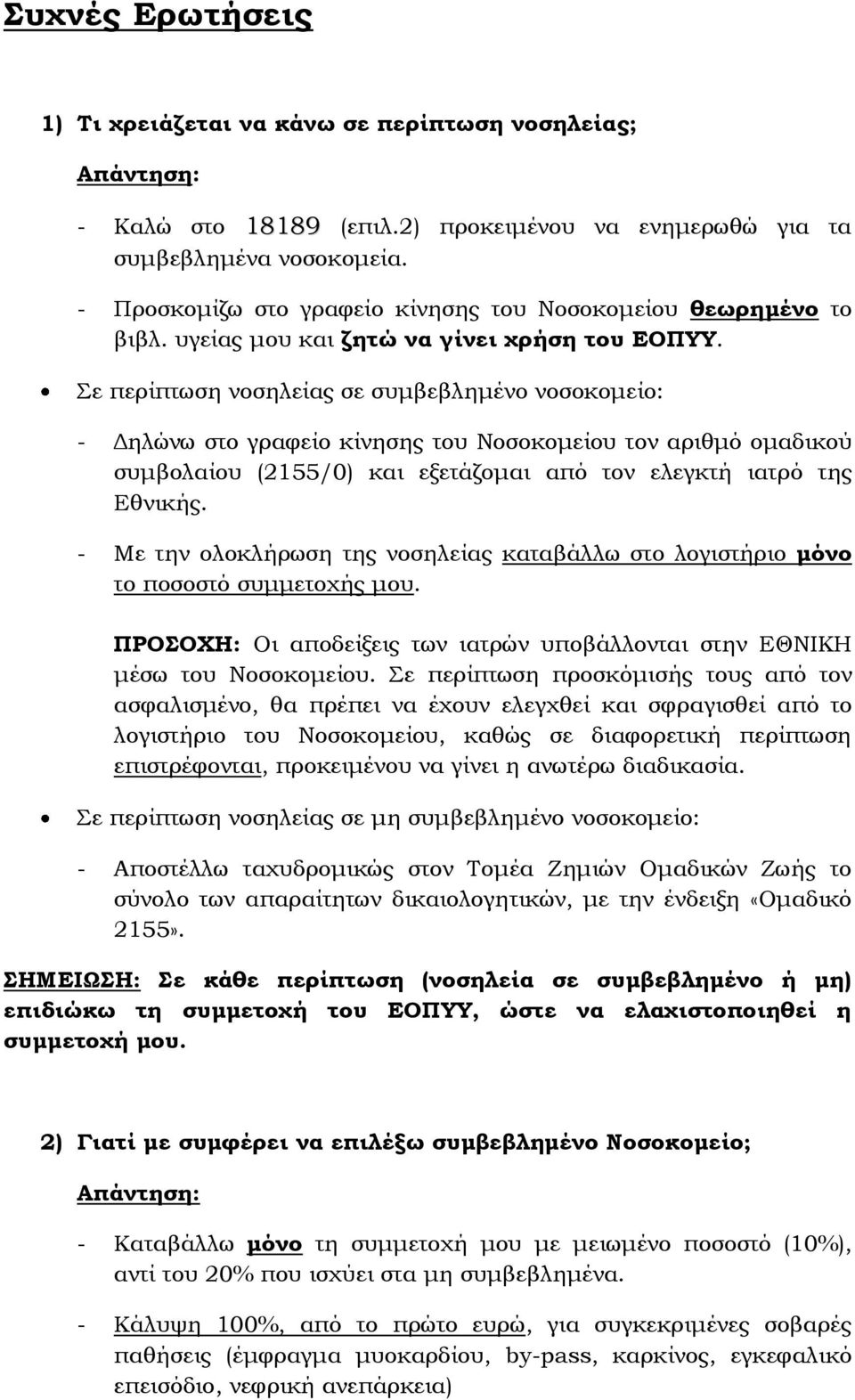 Συχνές Ερωτήσεις

1) Τι χρειάζεται να κάνω σε περίπτωση νοσηλείας;

Απάντηση:

- Καλώ στο 18189 (επιλ.2) προκειμένου να ενημερωθώ για τα συμβεβλημένα νοσοκομεία.

- Προσκομίζω στο γραφείο κίνησης του Νοσοκομείου θεωρημένο το βιβλ. υγείας μου και ζητώ να γίνει χρήση του ΕΟΠΥΥ.

• Σε περίπτωση νοσηλείας σε συμβεβλημένο νοσοκομείο:

- Δηλώνω στο γραφείο κίνησης του Νοσοκομείου τον αριθμό ομαδικού συμβολαίου (2155/0) και εξετάζομαι από τον ελεγκτή ιατρό της Εθνικής.

- Με την ολοκλήρωση της νοσηλείας καταβάλλω στο λογιστήριο μόνο το ποσοστό συμμετοχής μου.

ΠΡΟΣΟΧΗ: Οι αποδείξεις των ιατρών υποβάλλονται στην ΕΘΝΙΚΗ μέσω του Νοσοκομείου. Σε περίπτωση προσκόμισής τους από τον ασφαλισμένο, θα πρέπει να έχουν ελεγχθεί και σφραγισθεί από το λογιστήριο του Νοσοκομείου, καθώς σε διαφορετική περίπτωση επιστρέφονται, προκειμένου να γίνει η ανωτέρω διαδικασία.

• Σε περίπτωση νοσηλείας σε μη συμβεβλημένο νοσοκομείο:

- Αποστέλλω ταχυδρομικώς στον Τομέα Ζημιών Ομαδικών Ζωής το σύνολο των απαραίτητων δικαιολογητικών, με την ένδειξη «Ομαδικό 2155».

ΣΗΜΕΙΩΣΗ: Σε κάθε περίπτωση (νοσηλεία σε συμβεβλημένο ή μη) επιδιώκω τη συμμετοχή του ΕΟΠΥΥ, ώστε να ελαχιστοποιηθεί η συμμετοχή μου.

2) Γιατί με συμφέρει να επιλέξω συμβεβλημένο Νοσοκομείο;

Απάντηση:

- Καταβάλλω μόνο τη συμμετοχή μου με μειωμένο ποσοστό (10%), αντί του 20% που ισχύει στα μη συμβεβλημένα.

- Κάλυψη 100%, από το πρώτο ευρώ, για συγκεκριμένες σοβαρές παθήσεις (έμφραγμα μυοκαρδίου, by-pass, καρκίνος, εγκεφαλικό επεισόδιο, νεφρική ανεπάρκεια)